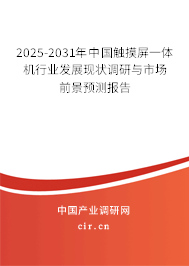 2025-2031年中国触摸屏一体机行业发展现状调研与市场前景预测报告

中国产业调研网

cir.cn